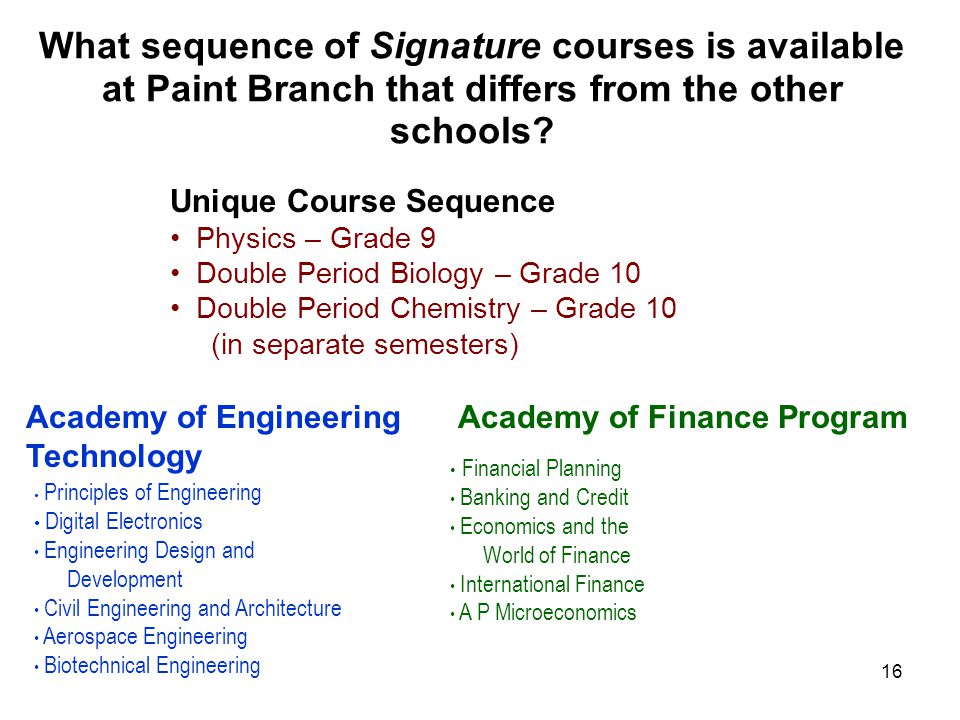 What sequence of Signature courses is available at Paint Branch that differs from the other schools?

Unique Course Sequence
• Physics – Grade 9
• Double Period Biology – Grade 10
• Double Period Chemistry – Grade 10 (in separate semesters)

Academy of Engineering Technology
• Principles of Engineering
• Digital Electronics
• Engineering Design and Development
• Civil Engineering and Architecture
• Aerospace Engineering
• Biotechnical Engineering

Academy of Finance Program
• Financial Planning
• Banking and Credit
• Economics and the World of Finance
• International Finance
• A P Microeconomics

16